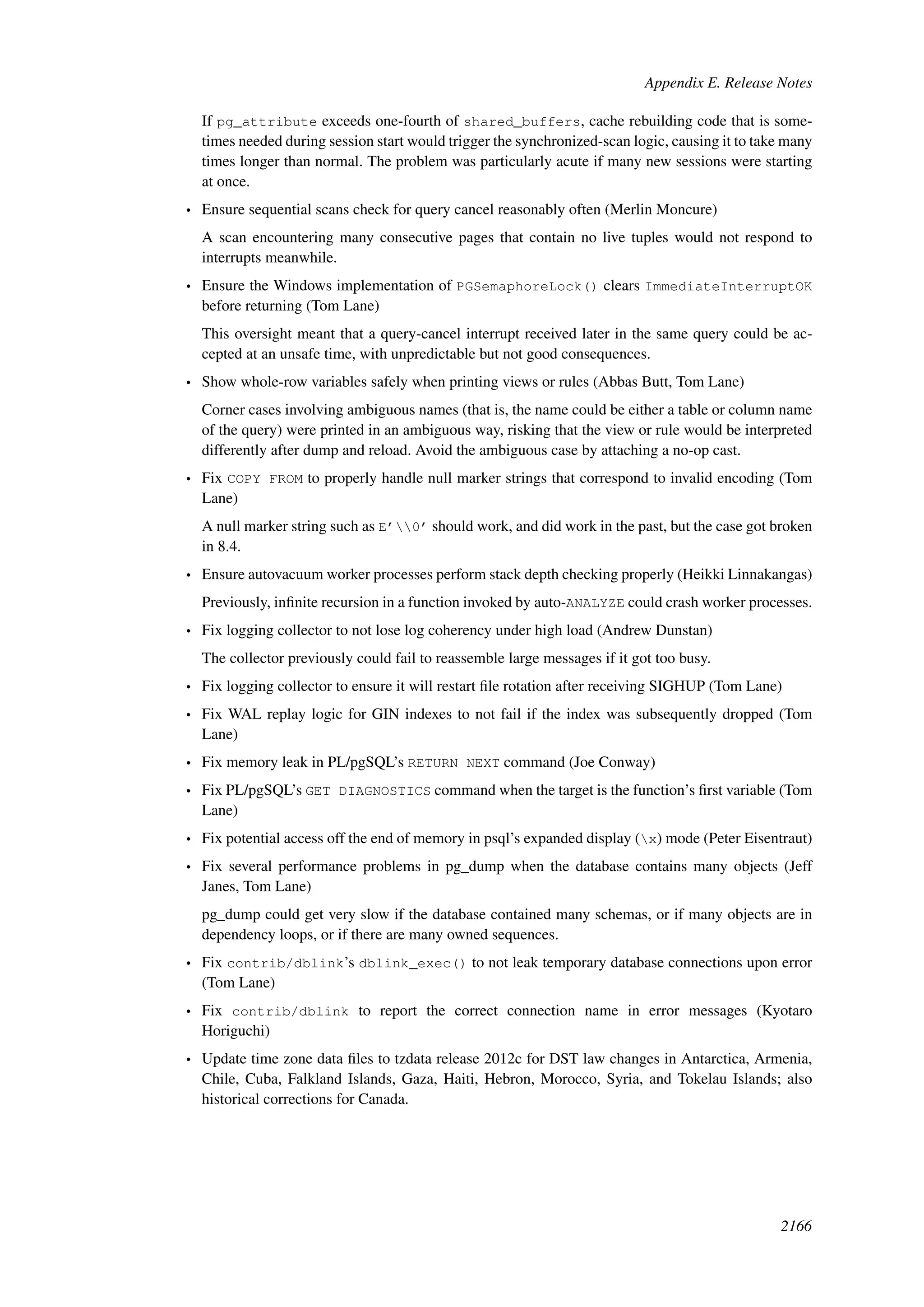 Appendix E. Release Notes

If pg_attribute exceeds one-fourth of shared_buffers, cache rebuilding code that is sometimes needed during session start would trigger the synchronized-scan logic, causing it to take many times longer than normal. The problem was particularly acute if many new sessions were starting at once.

• Ensure sequential scans check for query cancel reasonably often (Merlin Moncure)

A scan encountering many consecutive pages that contain no live tuples would not respond to interrupts meanwhile.

• Ensure the Windows implementation of PGSemaphoreLock() clears ImmediateInterruptOK before returning (Tom Lane)

This oversight meant that a query-cancel interrupt received later in the same query could be accepted at an unsafe time, with unpredictable but not good consequences.

• Show whole-row variables safely when printing views or rules (Abbas Butt, Tom Lane)

Corner cases involving ambiguous names (that is, the name could be either a table or column name of the query) were printed in an ambiguous way, risking that the view or rule would be interpreted differently after dump and reload. Avoid the ambiguous case by attaching a no-op cast.

• Fix COPY FROM to properly handle null marker strings that correspond to invalid encoding (Tom Lane)

A null marker string such as E'\\0' should work, and did work in the past, but the case got broken in 8.4.

• Ensure autovacuum worker processes perform stack depth checking properly (Heikki Linnakangas)

Previously, infinite recursion in a function invoked by auto-ANALYZE could crash worker processes.

• Fix logging collector to not lose log coherency under high load (Andrew Dunstan)

The collector previously could fail to reassemble large messages if it got too busy.

• Fix logging collector to ensure it will restart file rotation after receiving SIGHUP (Tom Lane)

• Fix WAL replay logic for GIN indexes to not fail if the index was subsequently dropped (Tom Lane)

• Fix memory leak in PL/pgSQL's RETURN NEXT command (Joe Conway)

• Fix PL/pgSQL's GET DIAGNOSTICS command when the target is the function's first variable (Tom Lane)

• Fix potential access off the end of memory in psql's expanded display (\x) mode (Peter Eisentraut)

• Fix several performance problems in pg_dump when the database contains many objects (Jeff Janes, Tom Lane)

pg_dump could get very slow if the database contained many schemas, or if many objects are in dependency loops, or if there are many owned sequences.

• Fix contrib/dblink's dblink_exec() to not leak temporary database connections upon error (Tom Lane)

• Fix contrib/dblink to report the correct connection name in error messages (Kyotaro Horiguchi)

• Update time zone data files to tzdata release 2012c for DST law changes in Antarctica, Armenia, Chile, Cuba, Falkland Islands, Gaza, Haiti, Hebron, Morocco, Syria, and Tokelau Islands; also historical corrections for Canada.

2166